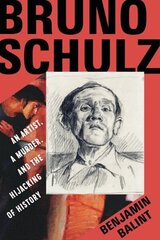 BRUNO SCHULZ

AN ARTIST, A MURDER, AND THE HIJACKING OF HISTORY

BENJAMIN BALINT